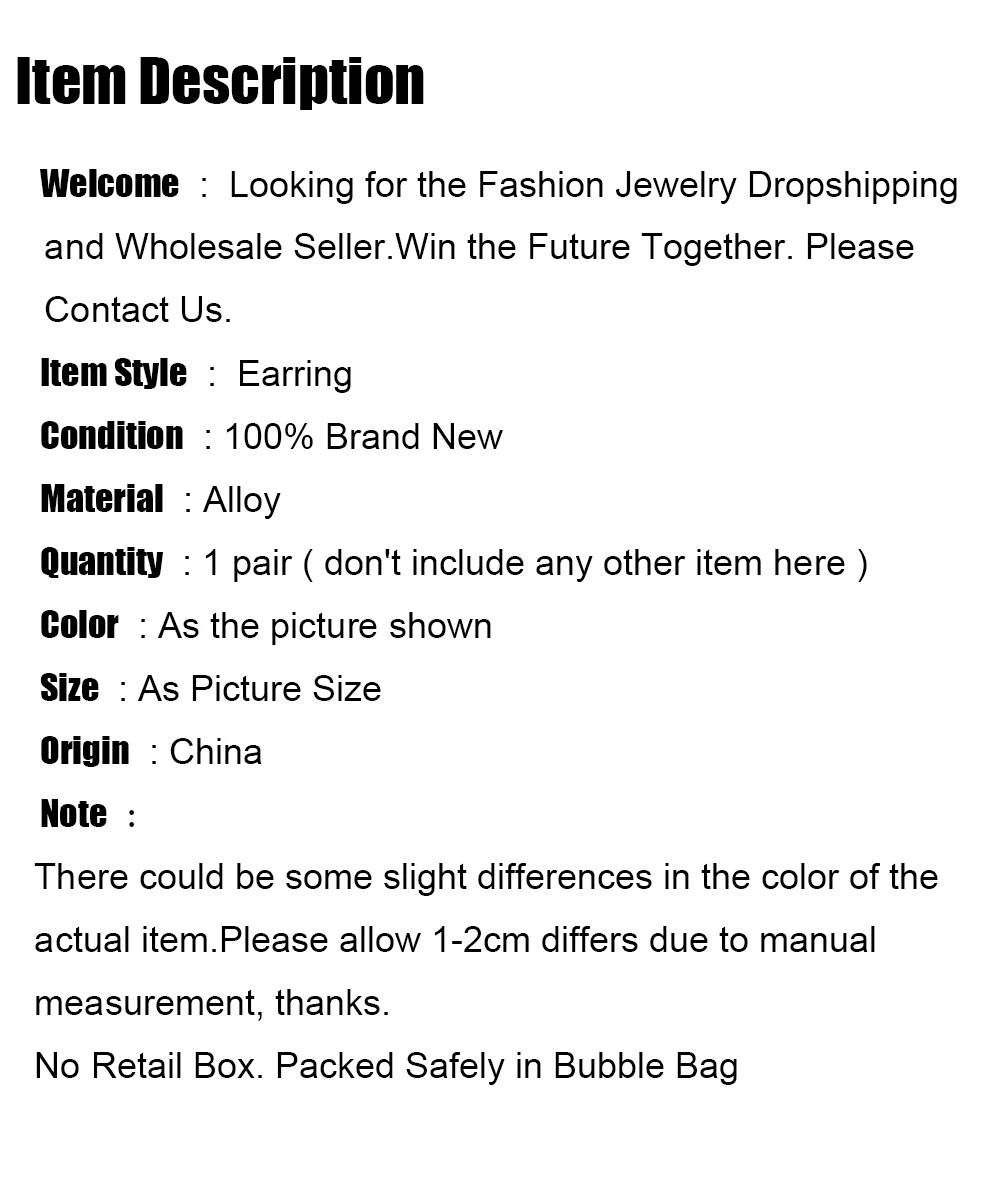 Item Description

Welcome : Looking for the Fashion Jewelry Dropshipping and Wholesale Seller.Win the Future Together. Please Contact Us.

Item Style : Earring

Condition : 100% Brand New

Material : Alloy

Quantity : 1 pair ( don't include any other item here )

Color : As the picture shown

Size : As Picture Size

Origin : China

Note :

There could be some slight differences in the color of the actual item.Please allow 1-2cm differs due to manual measurement, thanks.

No Retail Box. Packed Safely in Bubble Bag